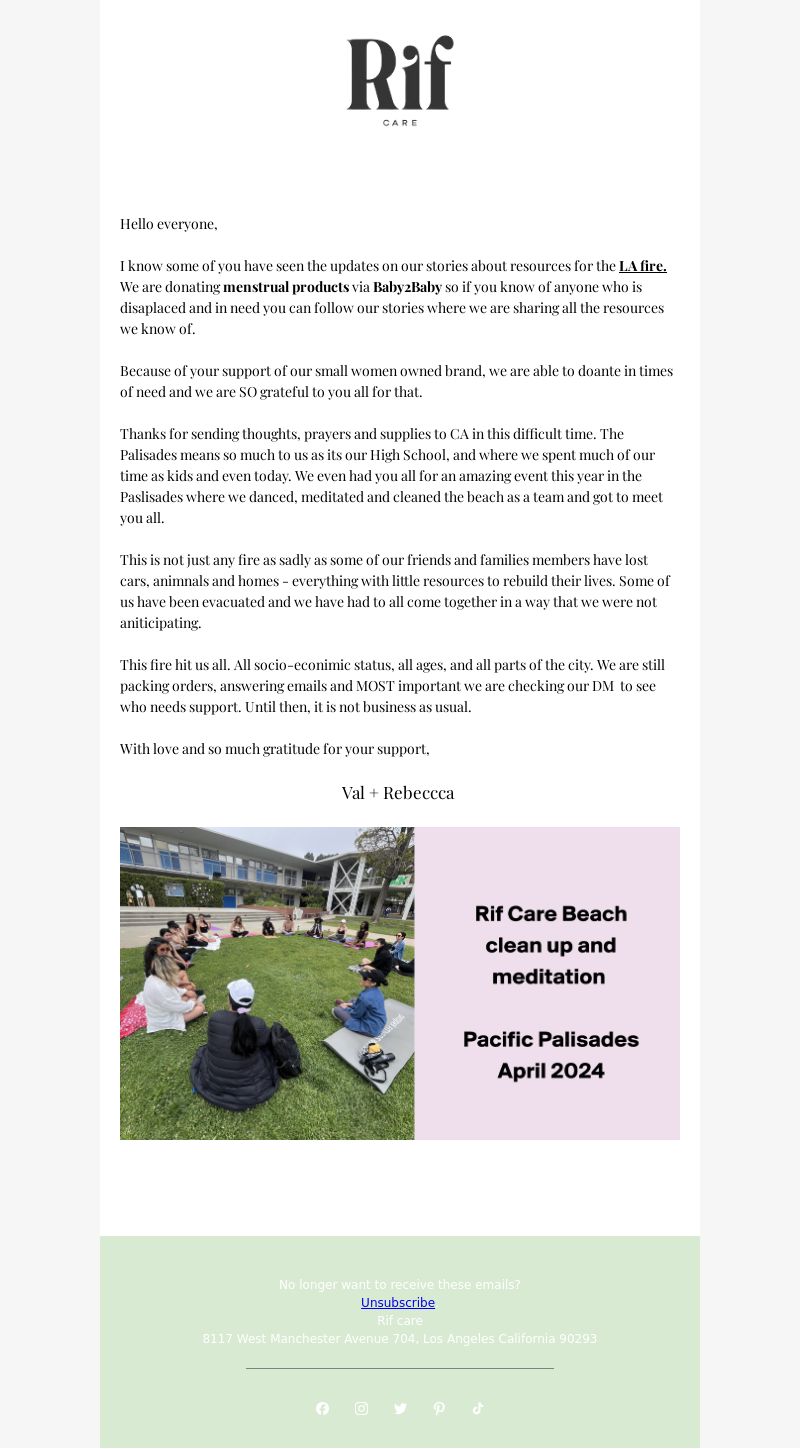 Rif
CARE

Hello everyone,

I know some of you have seen the updates on our stories about resources for the LA fire. We are donating menstrual products via Baby2Baby so if you know of anyone who is disaplaced and in need you can follow our stories where we are sharing all the resources we know of.

Because of your support of our small women owned brand, we are able to doante in times of need and we are SO grateful to you all for that.

Thanks for sending thoughts, prayers and supplies to CA in this difficult time. The Palisades means so much to us as its our High School, and where we spent much of our time as kids and even today. We even had you all for an amazing event this year in the Paslisades where we danced, meditated and cleaned the beach as a team and got to meet you all.

This is not just any fire as sadly as some of our friends and families members have lost cars, animnals and homes - everything with little resources to rebuild their lives. Some of us have been evacuated and we have had to all come together in a way that we were not aniticipating.

This fire hit us all. All socio-econimic status, all ages, and all parts of the city. We are still packing orders, answering emails and MOST important we are checking our DM to see who needs support. Until then, it is not business as usual.

With love and so much gratitude for your support,

Val + Rebeccca

Rif Care Beach clean up and meditation

Pacific Palisades April 2024

No longer want to receive these emails?
Unsubscribe
Rif care
8117 West Manchester Avenue 704, Los Angeles California 90293